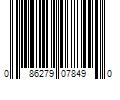 0 86279 07849 0